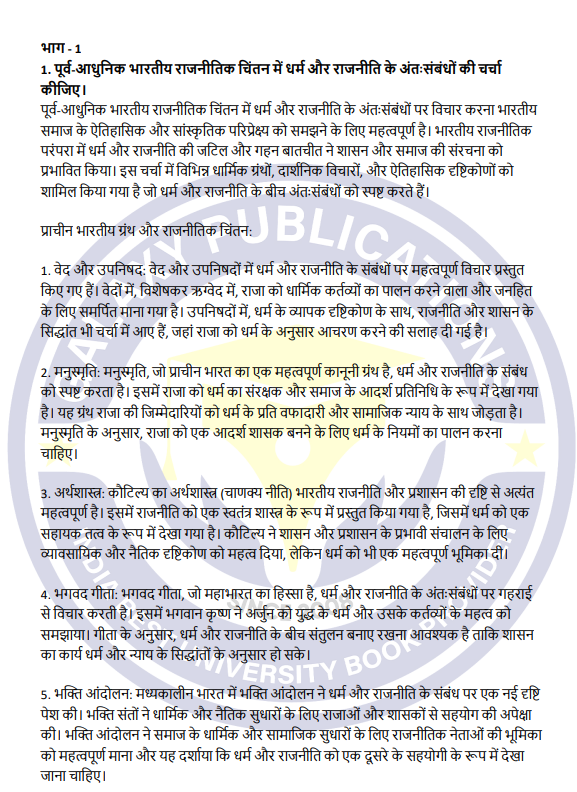 भाग - 1
1. पूर्व-आधुनिक भारतीय राजनीतिक चिंतन में धर्म और राजनीति के अंतःसंबंधों की चर्चा कीजिए।
पूर्व-आधुनिक भारतीय राजनीतिक चिंतन में धर्म और राजनीति के अंतःसंबंधों पर विचार करना भारतीय समाज के ऐतिहासिक और सांस्कृतिक परिप्रेक्ष्य को समझने के लिए महत्वपूर्ण है। भारतीय राजनीतिक परंपरा में धर्म और राजनीति की जटिल और गहन बातचीत ने शासन और समाज की संरचना को प्रभावित किया। इस चर्चा में विभिन्न धार्मिक ग्रंथों, दार्शनिक विचारों, और ऐतिहासिक दृष्टिकोणों को शामिल किया गया है जो धर्म और राजनीति के बीच अंतःसंबंधों को स्पष्ट करते हैं।

प्राचीन भारतीय ग्रंथ और राजनीतिक चिंतन:

1. वेद और उपनिषद: वेद और उपनिषदों में धर्म और राजनीति के संबंधों पर महत्वपूर्ण विचार प्रस्तुत किए गए हैं। वेदों में, विशेषकर ऋग्वेद में, राजा को धार्मिक कर्तव्यों का पालन करने वाला और जनहित के लिए समर्पित माना गया है। उपनिषदों में, धर्म के व्यापक दृष्टिकोण के साथ, राजनीति और शासन के सिद्धांत भी चर्चा में आए हैं, जहां राजा को धर्म के अनुसार आचरण करने की सलाह दी गई है।

2. मनुस्मृति: मनुस्मृति, जो प्राचीन भारत का एक महत्वपूर्ण कानूनी ग्रंथ है, धर्म और राजनीति के संबंध को स्पष्ट करता है। इसमें राजा को धर्म का संरक्षक और समाज के आदर्श प्रतिनिधि के रूप में देखा गया है। यह ग्रंथ राजा की जिम्मेदारियों को धर्म के प्रति वफादारी और सामाजिक न्याय के साथ जोड़ता है। मनुस्मृति के अनुसार, राजा को एक आदर्श शासक बनने के लिए धर्म के नियमों का पालन करना चाहिए।

3. अर्थशास्त्र: कौटिल्य का अर्थशास्त्र (चाणक्य नीति) भारतीय राजनीति और प्रशासन की दृष्टि से अत्यंत महत्वपूर्ण है। इसमें राजनीति को एक स्वतंत्र शास्त्र के रूप में प्रस्तुत किया गया है, जिसमें धर्म को एक सहायक तत्व के रूप में देखा गया है। कौटिल्य ने शासन और प्रशासन के प्रभावी संचालन के लिए व्यावसायिक और नैतिक दृष्टिकोण को महत्व दिया, लेकिन धर्म को भी एक महत्वपूर्ण भूमिका दी।

4. भगवद गीता: भगवद गीता, जो महाभारत का हिस्सा है, धर्म और राजनीति के अंतःसंबंधों पर गहराई से विचार करती है। इसमें भगवान कृष्ण ने अर्जुन को युद्ध के धर्म और उसके कर्तव्यों के महत्व को समझाया। गीता के अनुसार, धर्म और राजनीति के बीच संतुलन बनाए रखना आवश्यक है ताकि शासन का कार्य धर्म और न्याय के सिद्धांतों के अनुसार हो सके।

5. भक्ति आंदोलन: मध्यकालीन भारत में भक्ति आंदोलन ने धर्म और राजनीति के संबंध पर एक नई दृष्टि पेश की। भक्ति संतों ने धार्मिक और नैतिक सुधारों के लिए राजाओं और शासकों से सहयोग की अपेक्षा की। भक्ति आंदोलन ने समाज के धार्मिक और सामाजिक सुधारों के लिए राजनीतिक नेताओं की भूमिका को महत्वपूर्ण माना और यह दर्शाया कि धर्म और राजनीति को एक दूसरे के सहयोगी के रूप में देखा जाना चाहिए।